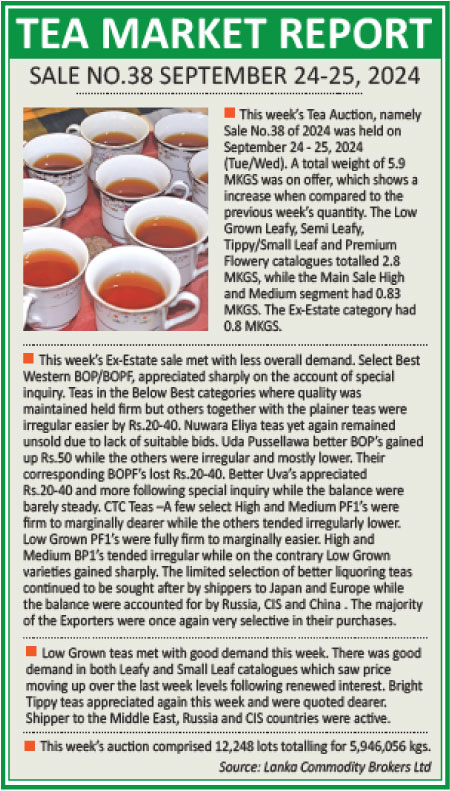 TEA MARKET REPORT

SALE NO.38 SEPTEMBER 24-25, 2024

This week's Tea Auction, namely Sale No.38 of 2024 was held on September 24 - 25, 2024 (Tue/Wed). A total weight of 5.9 MKGS was on offer, which shows a increase when compared to the previous week's quantity. The Low Grown Leafy, Semi Leafy, Tippy/Small Leaf and Premium Flowery catalogues totalled 2.8 MKGS, while the Main Sale High and Medium segment had 0.83 MKGS. The Ex-Estate category had 0.8 MKGS.

This week's Ex-Estate sale met with less overall demand. Select Best Western BOP/BOPF, appreciated sharply on the account of special inquiry. Teas in the Below Best categories where quality was maintained held firm but others together with the plainer teas were irregular easier by Rs.20-40. Nuwara Eliya teas yet again remained unsold due to lack of suitable bids. Uda Pussellawa better BOP's gained up Rs.50 while the others were irregular and mostly lower. Their corresponding BOPF's lost Rs.20-40. Better Uva's appreciated Rs.20-40 and more following special inquiry while the balance were barely steady. CTC Teas –A few select High and Medium PF1's were firm to marginally dearer while the others tended irregularly lower. Low Grown PF1's were fully firm to marginally easier. High and Medium BP1's tended irregular while on the contrary Low Grown varieties gained sharply. The limited selection of better liquoring teas continued to be sought after by shippers to Japan and Europe while the balance were accounted for by Russia, CIS and China . The majority of the Exporters were once again very selective in their purchases.

Low Grown teas met with good demand this week. There was good demand in both Leafy and Small Leaf catalogues which saw price moving up over the last week levels following renewed interest. Bright Tippy teas appreciated again this week and were quoted dearer. Shipper to the Middle East, Russia and CIS countries were active.

This week's auction comprised 12,248 lots totalling for 5,946,056 kgs.

Source: Lanka Commodity Brokers Ltd